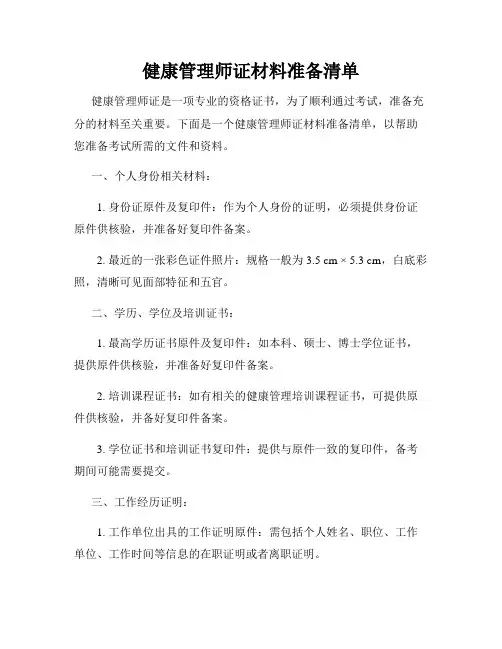 健康管理师证材料准备清单

健康管理师证是一项专业的资格证书，为了顺利通过考试，准备充分的材料至关重要。下面是一个健康管理师证材料准备清单，以帮助您准备考试所需的文件和资料。

一、个人身份相关材料：

1. 身份证原件及复印件：作为个人身份的证明，必须提供身份证原件供核验，并准备好复印件备案。

2. 最近的一张彩色证件照片：规格一般为 3.5 cm × 5.3 cm，白底彩照，清晰可见面部特征和五官。

二、学历、学位及培训证书：

1. 最高学历证书原件及复印件：如本科、硕士、博士学位证书，提供原件供核验，并准备好复印件备案。

2. 培训课程证书：如有相关的健康管理培训课程证书，可提供原件供核验，并备好复印件备案。

3. 学位证书和培训证书复印件：提供与原件一致的复印件，备考期间可能需要提交。

三、工作经历证明：

1. 工作单位出具的工作证明原件：需包括个人姓名、职位、工作单位、工作时间等信息的在职证明或者离职证明。